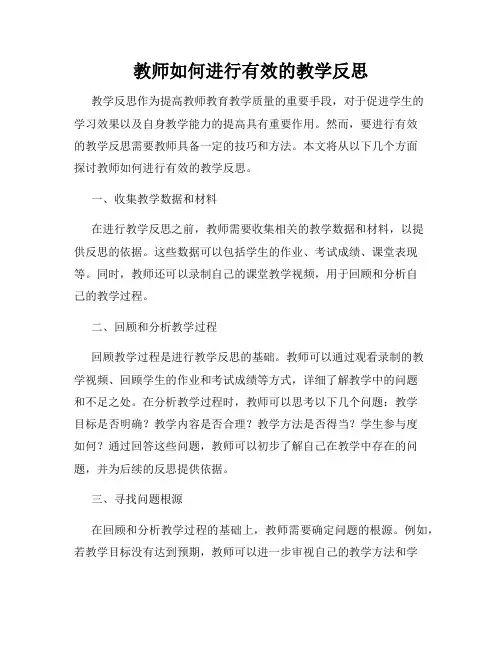 教师如何进行有效的教学反思

教学反思作为提高教师教育教学质量的重要手段，对于促进学生的学习效果以及自身教学能力的提高具有重要作用。然而，要进行有效的教学反思需要教师具备一定的技巧和方法。本文将从以下几个方面探讨教师如何进行有效的教学反思。

一、收集教学数据和材料

在进行教学反思之前，教师需要收集相关的教学数据和材料，以提供反思的依据。这些数据可以包括学生的作业、考试成绩、课堂表现等。同时，教师还可以录制自己的课堂教学视频，用于回顾和分析自己的教学过程。

二、回顾和分析教学过程

回顾教学过程是进行教学反思的基础。教师可以通过观看录制的教学视频、回顾学生的作业和考试成绩等方式，详细了解教学中的问题和不足之处。在分析教学过程时，教师可以思考以下几个问题：教学目标是否明确？教学内容是否合理？教学方法是否得当？学生参与度如何？通过回答这些问题，教师可以初步了解自己在教学中存在的问题，并为后续的反思提供依据。

三、寻找问题根源

在回顾和分析教学过程的基础上，教师需要确定问题的根源。例如，若教学目标没有达到预期，教师可以进一步审视自己的教学方法和学